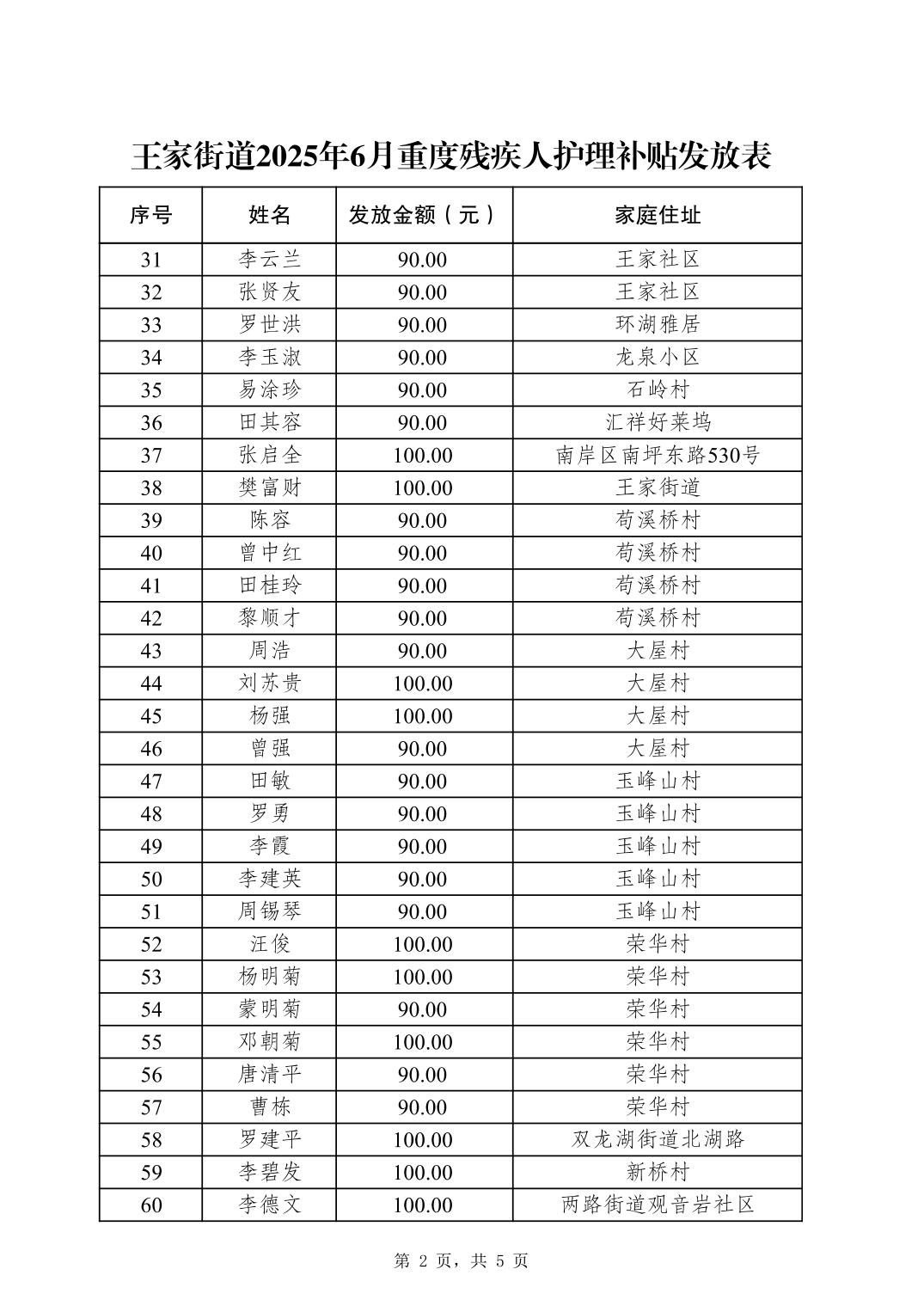 王家街道2025年6月重度残疾人护理补贴发放表

| 序号 | 姓名 | 发放金额（元） | 家庭住址 |
|---|---|---|---|
| 31 | 李云兰 | 90.00 | 王家社区 |
| 32 | 张贤友 | 90.00 | 王家社区 |
| 33 | 罗世洪 | 90.00 | 环湖雅居 |
| 34 | 李玉淑 | 90.00 | 龙泉小区 |
| 35 | 易涂珍 | 90.00 | 石岭村 |
| 36 | 田其容 | 90.00 | 汇祥好莱坞 |
| 37 | 张启全 | 100.00 | 南岸区南坪东路530号 |
| 38 | 樊富财 | 100.00 | 王家街道 |
| 39 | 陈容 | 90.00 | 苟溪桥村 |
| 40 | 曾中红 | 90.00 | 苟溪桥村 |
| 41 | 田桂玲 | 90.00 | 苟溪桥村 |
| 42 | 黎顺才 | 90.00 | 苟溪桥村 |
| 43 | 周浩 | 90.00 | 大屋村 |
| 44 | 刘苏贵 | 100.00 | 大屋村 |
| 45 | 杨强 | 100.00 | 大屋村 |
| 46 | 曾强 | 90.00 | 大屋村 |
| 47 | 田敏 | 90.00 | 玉峰山村 |
| 48 | 罗勇 | 90.00 | 玉峰山村 |
| 49 | 李霞 | 90.00 | 玉峰山村 |
| 50 | 李建英 | 90.00 | 玉峰山村 |
| 51 | 周锡琴 | 90.00 | 玉峰山村 |
| 52 | 汪俊 | 100.00 | 荣华村 |
| 53 | 杨明菊 | 100.00 | 荣华村 |
| 54 | 蒙明菊 | 90.00 | 荣华村 |
| 55 | 邓朝菊 | 100.00 | 荣华村 |
| 56 | 唐清平 | 90.00 | 荣华村 |
| 57 | 曹栋 | 90.00 | 荣华村 |
| 58 | 罗建平 | 100.00 | 双龙湖街道北湖路 |
| 59 | 李碧发 | 100.00 | 新桥村 |
| 60 | 李德文 | 100.00 | 两路街道观音岩社区 |

第 2 页，共 5 页